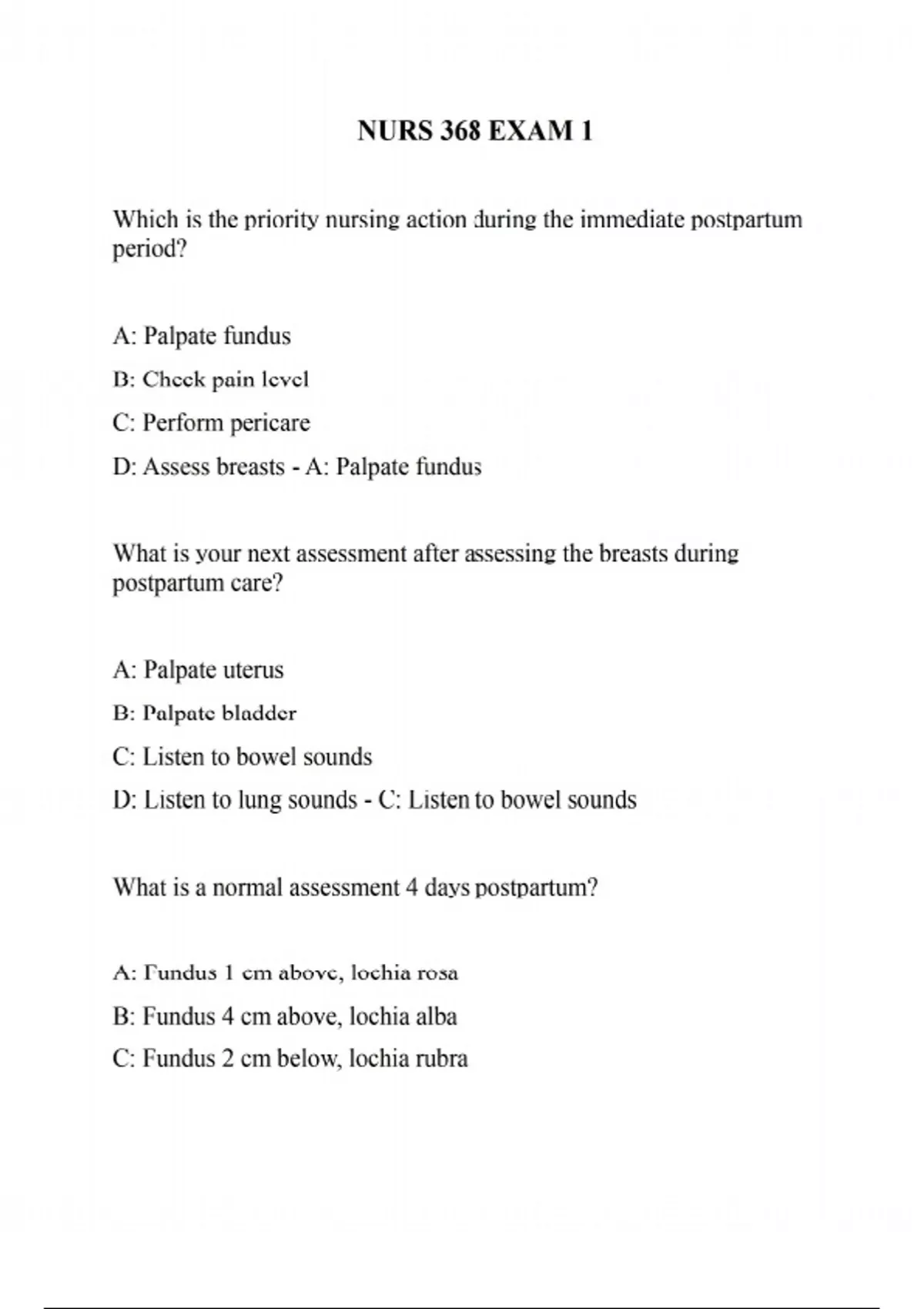 NURS 368 EXAM 1

Which is the priority nursing action during the immediate postpartum period?

A: Palpate fundus

B: Check pain level

C: Perform pericare

D: Assess breasts - A: Palpate fundus

What is your next assessment after assessing the breasts during postpartum care?

A: Palpate uterus

B: Palpate bladder

C: Listen to bowel sounds

D: Listen to lung sounds - C: Listen to bowel sounds

What is a normal assessment 4 days postpartum?

A: Fundus 1 cm above, lochia rosa

B: Fundus 4 cm above, lochia alba

C: Fundus 2 cm below, lochia rubra